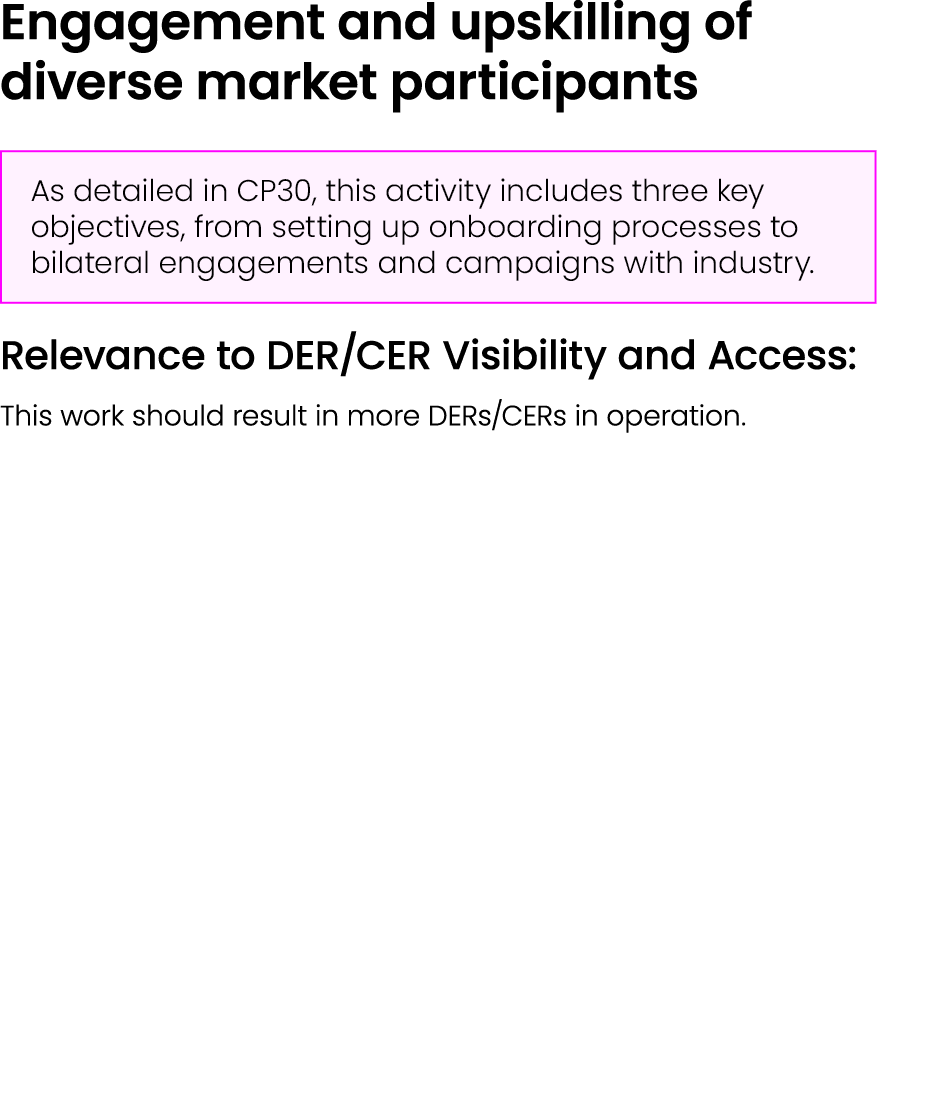 Engagement and upskilling of diverse market participants

As detailed in CP30, this activity includes three key objectives, from setting up onboarding processes to bilateral engagements and campaigns with industry.

Relevance to DER/CER Visibility and Access:

This work should result in more DERs/CERs in operation.